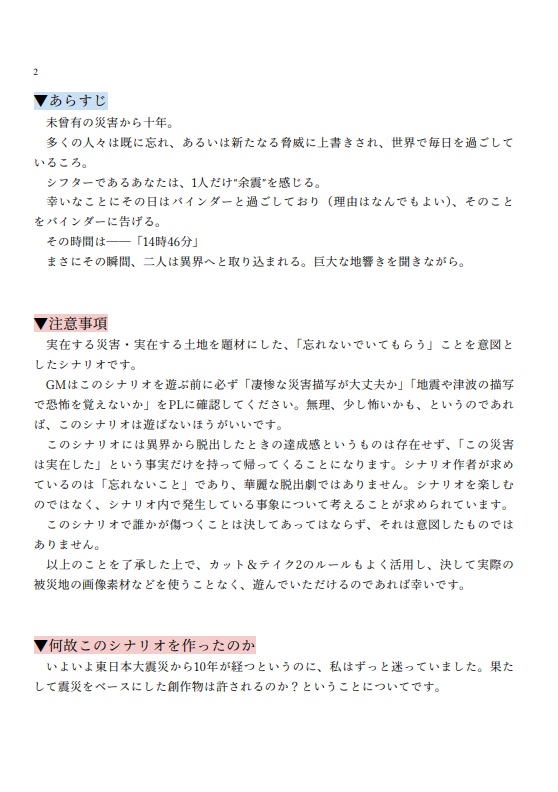 2

▼あらすじ

未曾有の災害から十年。

多くの人々は既に忘れ、あるいは新たなる脅威に上書きされ、世界で毎日を過ごしているころ。

シフターであるあなたは、1人だけ"余震"を感じる。

幸いなことにその日はバインダーと過ごしており（理由はなんでもよい）、そのことをバインダーに告げる。

その時間は——「14時46分」

まさにその瞬間、二人は異界へと取り込まれる。巨大な地響きを聞きながら。

▼注意事項

実在する災害・実在する土地を題材にした、「忘れないでいてもらう」ことを意図としたシナリオです。

GMはこのシナリオを遊ぶ前に必ず「凄惨な災害描写が大丈夫か」「地震や津波の描写で恐怖を覚えないか」をPLに確認してください。無理、少し怖いかも、というのであれば、このシナリオは遊ばないほうがいいです。

このシナリオには異界から脱出したときの達成感というものは存在せず、「この災害は実在した」という事実だけを持って帰ってくることになります。シナリオ作者が求めているのは「忘れないこと」であり、華麗な脱出劇ではありません。シナリオを楽しむのではなく、シナリオ内で発生している事象について考えることが求められています。

このシナリオで誰かが傷つくことは決してあってはならず、それは意図したものではありません。

以上のことを了承した上で、カット＆テイク2のルールもよく活用し、決して実際の被災地の画像素材などを使うことなく、遊んでいただけるのであれば幸いです。

▼何故このシナリオを作ったのか

いよいよ東日本大震災から10年が経つというのに、私はずっと迷っていました。果たして震災をベースにした創作物は許されるのか？ということについてです。